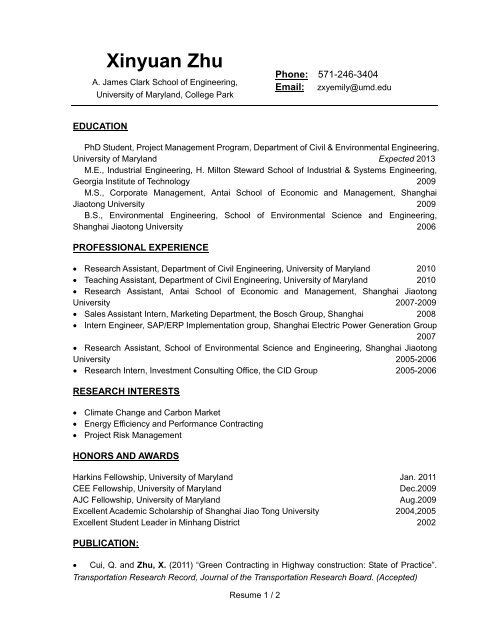 Xinyuan Zhu
A. James Clark School of Engineering,
University of Maryland, College Park

Phone: 571-246-3404
Email: zxyemily@umd.edu

EDUCATION

PhD Student, Project Management Program, Department of Civil & Environmental Engineering, University of Maryland Expected 2013
M.E., Industrial Engineering, H. Milton Steward School of Industrial & Systems Engineering, Georgia Institute of Technology 2009
M.S., Corporate Management, Antai School of Economic and Management, Shanghai Jiaotong University 2009
B.S., Environmental Engineering, School of Environmental Science and Engineering, Shanghai Jiaotong University 2006

PROFESSIONAL EXPERIENCE

• Research Assistant, Department of Civil Engineering, University of Maryland 2010
• Teaching Assistant, Department of Civil Engineering, University of Maryland 2010
• Research Assistant, Antai School of Economic and Management, Shanghai Jiaotong University 2007-2009
• Sales Assistant Intern, Marketing Department, the Bosch Group, Shanghai 2008
• Intern Engineer, SAP/ERP Implementation group, Shanghai Electric Power Generation Group 2007
• Research Assistant, School of Environmental Science and Engineering, Shanghai Jiaotong University 2005-2006
• Research Intern, Investment Consulting Office, the CID Group 2005-2006

RESEARCH INTERESTS

• Climate Change and Carbon Market
• Energy Efficiency and Performance Contracting
• Project Risk Management

HONORS AND AWARDS

Harkins Fellowship, University of Maryland Jan. 2011
CEE Fellowship, University of Maryland Dec.2009
AJC Fellowship, University of Maryland Aug.2009
Excellent Academic Scholarship of Shanghai Jiao Tong University 2004,2005
Excellent Student Leader in Minhang District 2002

PUBLICATION:

• Cui, Q. and Zhu, X. (2011) "Green Contracting in Highway construction: State of Practice". Transportation Research Record, Journal of the Transportation Research Board. (Accepted)

Resume 1 / 2